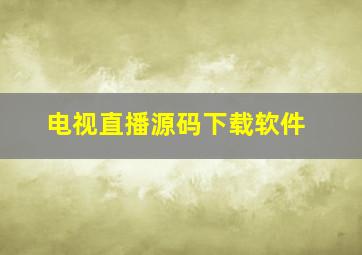 电视直播源码下载软件